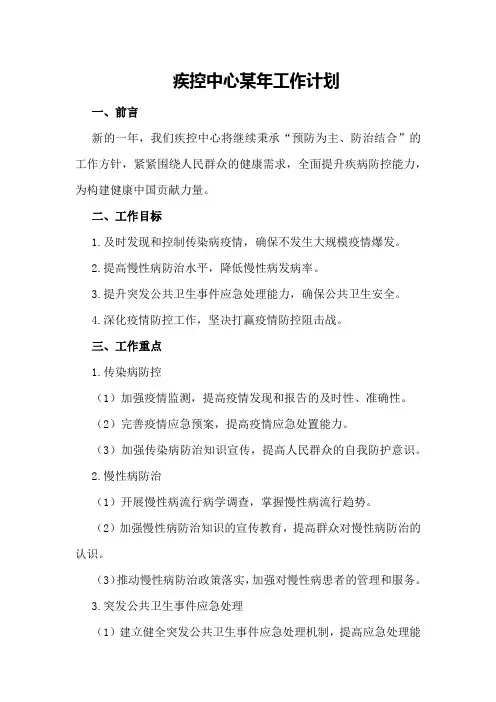 疾控中心某年工作计划

一、前言

新的一年，我们疾控中心将继续秉承“预防为主、防治结合”的工作方针，紧紧围绕人民群众的健康需求，全面提升疾病防控能力，为构建健康中国贡献力量。

二、工作目标

1.及时发现和控制传染病疫情，确保不发生大规模疫情爆发。

2.提高慢性病防治水平，降低慢性病发病率。

3.提升突发公共卫生事件应急处理能力，确保公共卫生安全。

4.深化疫情防控工作，坚决打赢疫情防控阻击战。

三、工作重点

1.传染病防控

（1）加强疫情监测，提高疫情发现和报告的及时性、准确性。

（2）完善疫情应急预案，提高疫情应急处置能力。

（3）加强传染病防治知识宣传，提高人民群众的自我防护意识。

2.慢性病防治

（1）开展慢性病流行病学调查，掌握慢性病流行趋势。

（2）加强慢性病防治知识的宣传教育，提高群众对慢性病防治的认识。

（3）推动慢性病防治政策落实，加强对慢性病患者的管理和服务。

3.突发公共卫生事件应急处理

（1）建立健全突发公共卫生事件应急处理机制，提高应急处理能